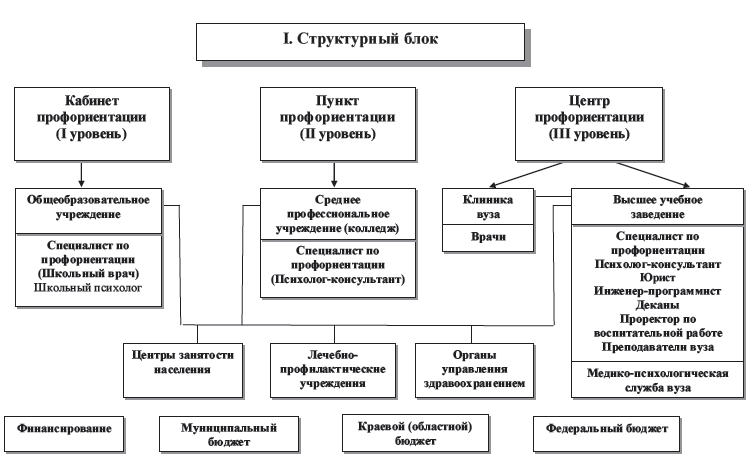 I. Структурный блок

Кабинет профориентации (I уровень)

Пункт профориентации (II уровень)

Центр профориентации (III уровень)

Общеобразовательное учреждение

Специалист по профориентации (Школьный врач)
Школьный психолог

Среднее профессиональное учреждение (колледж)

Специалист по профориентации (Психолог-консультант)

Клиника вуза

Врачи

Высшее учебное заведение

Специалист по профориентации
Психолог-консультант
Юрист
Инженер-программист
Деканы
Проректор по воспитательной работе
Преподаватели вуза

Медико-психологическая служба вуза

Центры занятости населения

Лечебно-профилактические учреждения

Органы управления здравоохранением

Финансирование

Муниципальный бюджет

Краевой (областной) бюджет

Федеральный бюджет